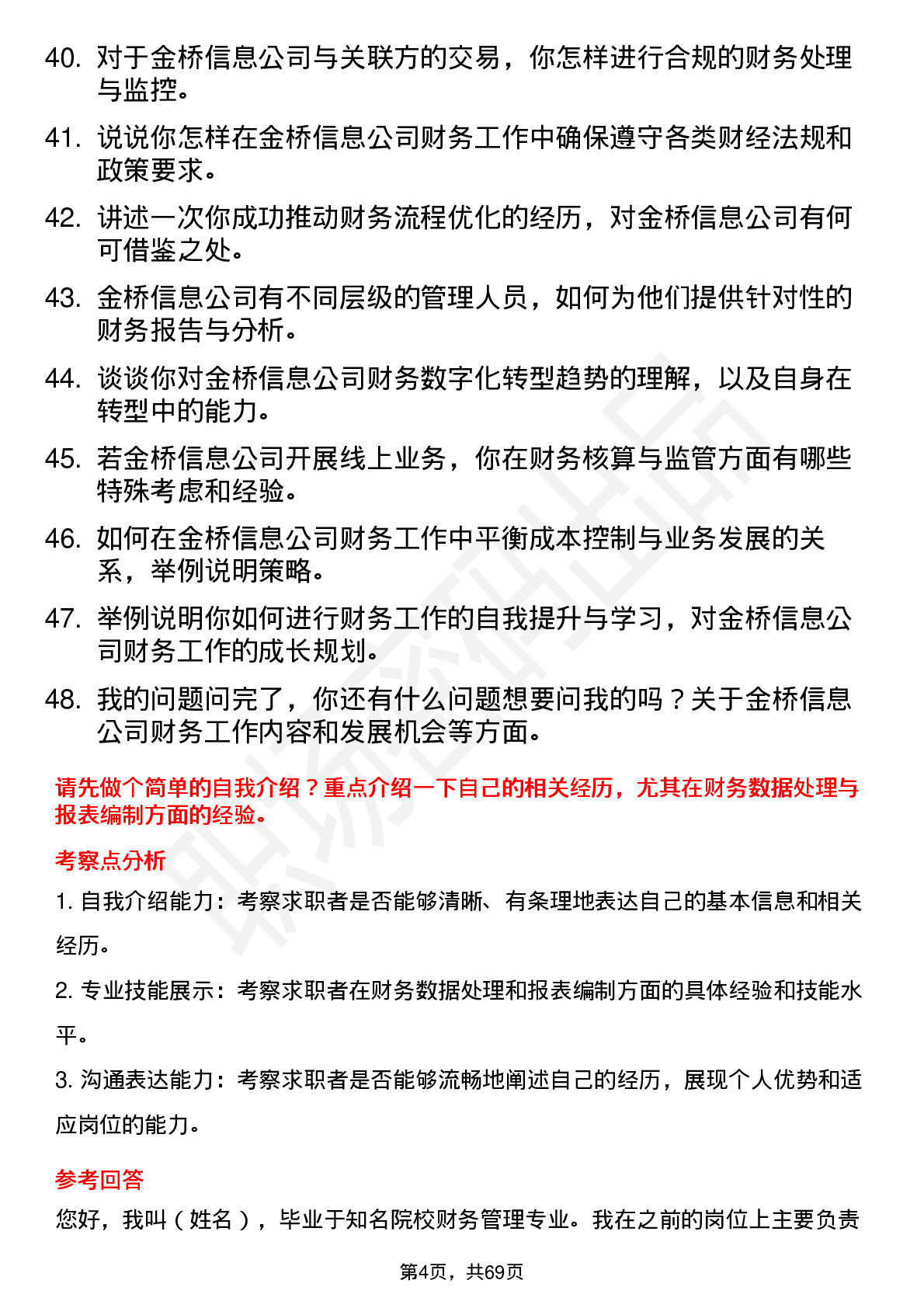 40. 对于金桥信息公司与关联方的交易，你怎样进行合规的财务处理与监控。

41. 说说你怎样在金桥信息公司财务工作中确保遵守各类财经法规和政策要求。

42. 讲述一次你成功推动财务流程优化的经历，对金桥信息公司有何可借鉴之处。

43. 金桥信息公司有不同层级的管理人员，如何为他们提供针对性的财务报告与分析。

44. 谈谈你对金桥信息公司财务数字化转型趋势的理解，以及自身在转型中的能力。

45. 若金桥信息公司开展线上业务，你在财务核算与监管方面有哪些特殊考虑和经验。

46. 如何在金桥信息公司财务工作中平衡成本控制与业务发展的关系，举例说明策略。

47. 举例说明你如何进行财务工作的自我提升与学习，对金桥信息公司财务工作的成长规划。

48. 我的问题问完了，你还有什么问题想要问我的吗？关于金桥信息公司财务工作内容和发展机会等方面。

请先做个简单的自我介绍？重点介绍一下自己的相关经历，尤其在财务数据处理与报表编制方面的经验。

考察点分析

1. 自我介绍能力：考察求职者是否能够清晰、有条理地表达自己的基本信息和相关经历。

2. 专业技能展示：考察求职者在财务数据处理和报表编制方面的具体经验和技能水平。

3. 沟通表达能力：考察求职者是否能够流畅地阐述自己的经历，展现个人优势和适应岗位的能力。

参考回答

您好，我叫（姓名），毕业于知名院校财务管理专业。我在之前的岗位上主要负责

第4页，共69页